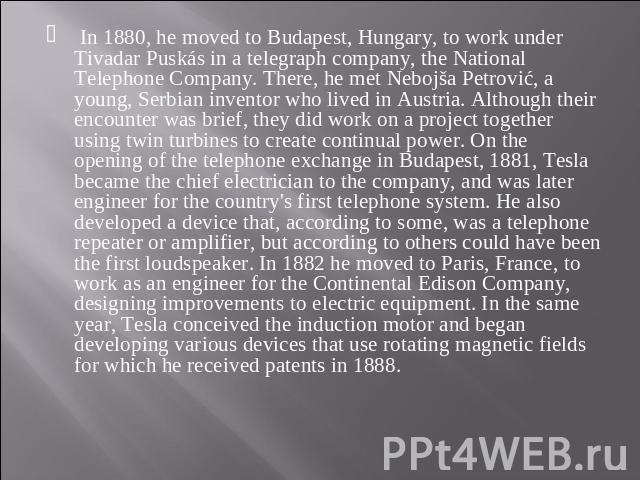 In 1880, he moved to Budapest, Hungary, to work under Tivadar Puskás in a telegraph company, the National Telephone Company. There, he met Nebojša Petrović, a young, Serbian inventor who lived in Austria. Although their encounter was brief, they did work on a project together using twin turbines to create continual power. On the opening of the telephone exchange in Budapest, 1881, Tesla became the chief electrician to the company, and was later engineer for the country's first telephone system. He also developed a device that, according to some, was a telephone repeater or amplifier, but according to others could have been the first loudspeaker. In 1882 he moved to Paris, France, to work as an engineer for the Continental Edison Company, designing improvements to electric equipment. In the same year, Tesla conceived the induction motor and began developing various devices that use rotating magnetic fields for which he received patents in 1888.

PPt4WEB.ru